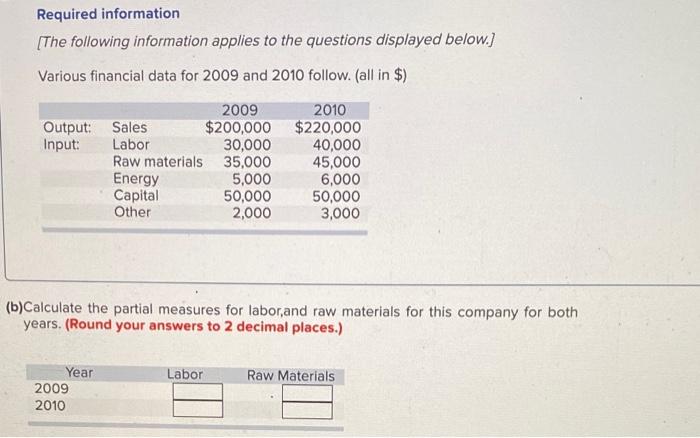 Required information

[The following information applies to the questions displayed below.]

Various financial data for 2009 and 2010 follow. (all in $)

| | | 2009 | 2010 |
|---|---|---|---|
| Output: | Sales | $200,000 | $220,000 |
| Input: | Labor | 30,000 | 40,000 |
| | Raw materials | 35,000 | 45,000 |
| | Energy | 5,000 | 6,000 |
| | Capital | 50,000 | 50,000 |
| | Other | 2,000 | 3,000 |

(b)Calculate the partial measures for labor,and raw materials for this company for both years. (Round your answers to 2 decimal places.)

| Year | Labor | Raw Materials |
|---|---|---|
| 2009 | | |
| 2010 | | |